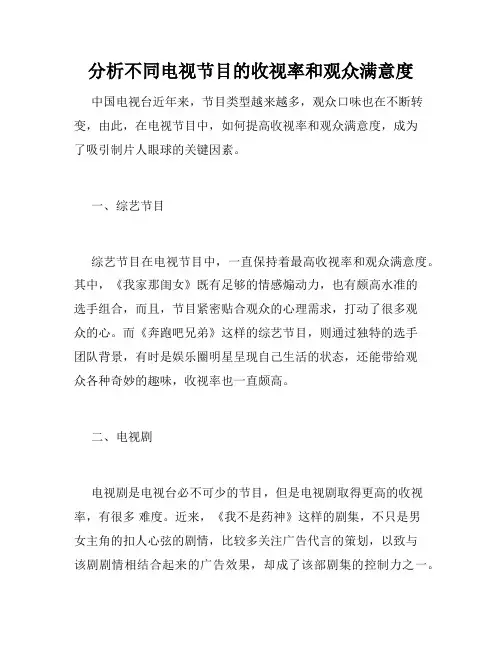 分析不同电视节目的收视率和观众满意度

中国电视台近年来，节目类型越来越多，观众口味也在不断转变，由此，在电视节目中，如何提高收视率和观众满意度，成为了吸引制片人眼球的关键因素。

一、综艺节目

综艺节目在电视节目中，一直保持着最高收视率和观众满意度。其中，《我家那闺女》既有足够的情感煽动力，也有颇高水准的选手组合，而且，节目紧密贴合观众的心理需求，打动了很多观众的心。而《奔跑吧兄弟》这样的综艺节目，则通过独特的选手团队背景，有时是娱乐圈明星呈现自己生活的状态，还能带给观众各种奇妙的趣味，收视率也一直颇高。

二、电视剧

电视剧是电视台必不可少的节目，但是电视剧取得更高的收视率，有很多 难度。近来，《我不是药神》这样的剧集，不只是男女主角的扣人心弦的剧情，比较多关注广告代言的策划，以致与该剧剧情相结合起来的广告效果，却成了该部剧集的控制力之一。